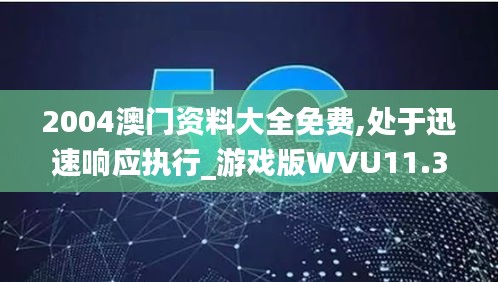 5G

2004澳门资料大全免费,处于迅速响应执行_游戏版WVU11.3